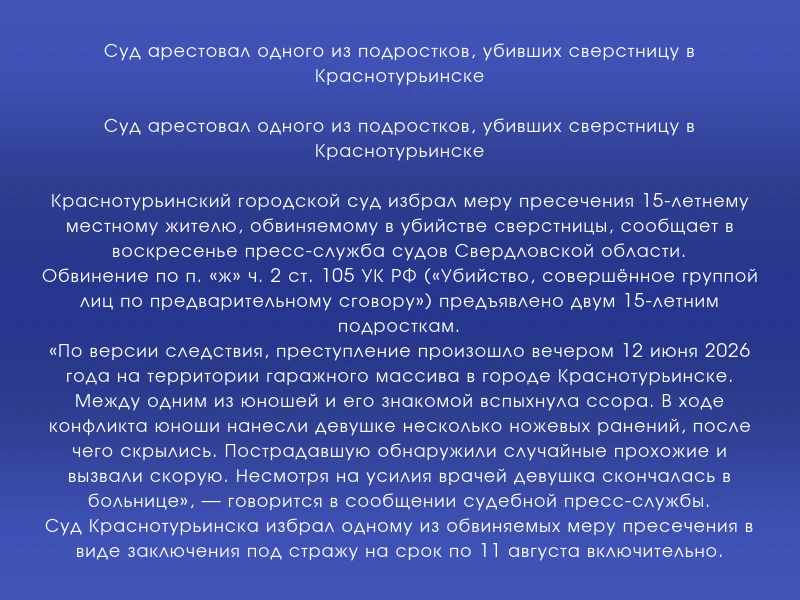 Суд арестовал одного из подростков, убивших сверстницу в Краснотурьинске

Суд арестовал одного из подростков, убивших сверстницу в Краснотурьинске

Краснотурьинский городской суд избрал меру пресечения 15-летнему местному жителю, обвиняемому в убийстве сверстницы, сообщает в воскресенье пресс-служба судов Свердловской области.
Обвинение по п. «ж» ч. 2 ст. 105 УК РФ («Убийство, совершённое группой лиц по предварительному сговору») предъявлено двум 15-летним подросткам.
«По версии следствия, преступление произошло вечером 12 июня 2026 года на территории гаражного массива в городе Краснотурьинске. Между одним из юношей и его знакомой вспыхнула ссора. В ходе конфликта юноши нанесли девушке несколько ножевых ранений, после чего скрылись. Пострадавшую обнаружили случайные прохожие и вызвали скорую. Несмотря на усилия врачей девушка скончалась в больнице», — говорится в сообщении судебной пресс-службы.
Суд Краснотурьинска избрал одному из обвиняемых меру пресечения в виде заключения под стражу на срок по 11 августа включительно.